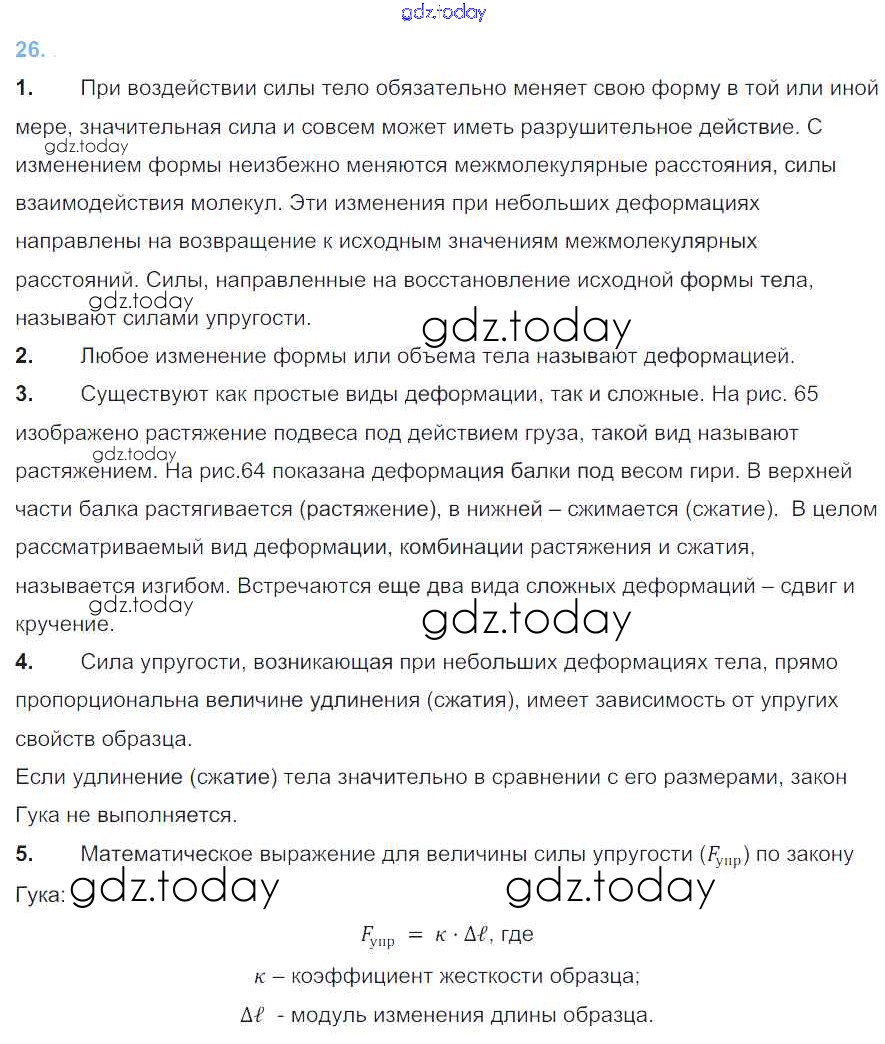 gdz.today

26.

1. При воздействии силы тело обязательно меняет свою форму в той или иной мере, значительная сила и совсем может иметь разрушительное действие. С изменением формы неизбежно меняются межмолекулярные расстояния, силы взаимодействия молекул. Эти изменения при небольших деформациях направлены на возвращение к исходным значениям межмолекулярных расстояний. Силы, направленные на восстановление исходной формы тела, называют силами упругости.

gdz.today

gdz.today

gdz.today

2. Любое изменение формы или объема тела называют деформацией.

3. Существуют как простые виды деформации, так и сложные. На рис. 65 изображено растяжение подвеса под действием груза, такой вид называют растяжением. На рис.64 показана деформация балки под весом гири. В верхней части балка растягивается (растяжение), в нижней – сжимается (сжатие). В целом рассматриваемый вид деформации, комбинации растяжения и сжатия, называется изгибом. Встречаются еще два вида сложных деформаций – сдвиг и кручение.

gdz.today

gdz.today

gdz.today

4. Сила упругости, возникающая при небольших деформациях тела, прямо пропорциональна величине удлинения (сжатия), имеет зависимость от упругих свойств образца.

Если удлинение (сжатие) тела значительно в сравнении с его размерами, закон Гука не выполняется.

5. Математическое выражение для величины силы упругости ($F_{упр}$) по закону Гука:

gdz.today gdz.today

$F_{упр} = \kappa \cdot \Delta\ell$, где

$\kappa$ – коэффициент жесткости образца;

$\Delta\ell$ - модуль изменения длины образца.